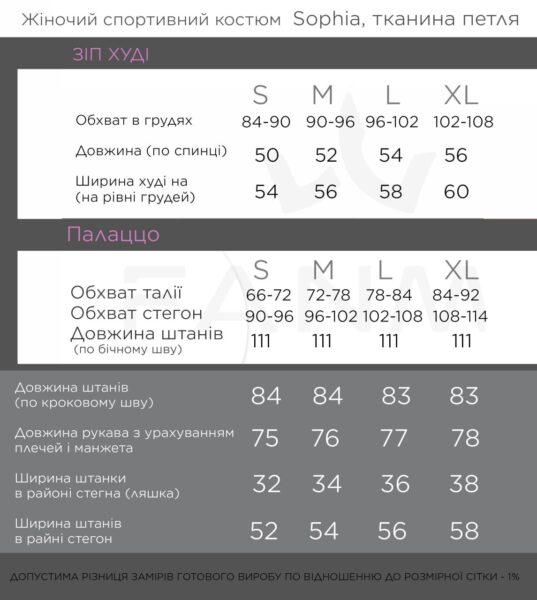 Жіночий спортивний костюм Sophia, тканина петля

ЗІП ХУДІ

| | S | M | L | XL |
|---|---|---|---|---|
| Обхват в грудях | 84-90 | 90-96 | 96-102 | 102-108 |
| Довжина (по спинці) | 50 | 52 | 54 | 56 |
| Ширина худі на (на рівні грудей) | 54 | 56 | 58 | 60 |

Палаццо

| | S | M | L | XL |
|---|---|---|---|---|
| Обхват талії | 66-72 | 72-78 | 78-84 | 84-92 |
| Обхват стегон | 90-96 | 96-102 | 102-108 | 108-114 |
| Довжина штанів (по бічному шву) | 111 | 111 | 111 | 111 |

| | | | | |
|---|---|---|---|---|
| Довжина штанів (по кроковому шву) | 84 | 84 | 83 | 83 |
| Довжина рукава з урахуванням плечей і манжета | 75 | 76 | 77 | 78 |
| Ширина штанки в районі стегна (ляшка) | 32 | 34 | 36 | 38 |
| Ширина штанів в райні стегон | 52 | 54 | 56 | 58 |

ДОПУСТИМА РІЗНИЦЯ ЗАМІРІВ ГОТОВОГО ВИРОБУ ПО ВІДНОШЕННЮ ДО РОЗМІРНОЇ СІТКИ - 1%